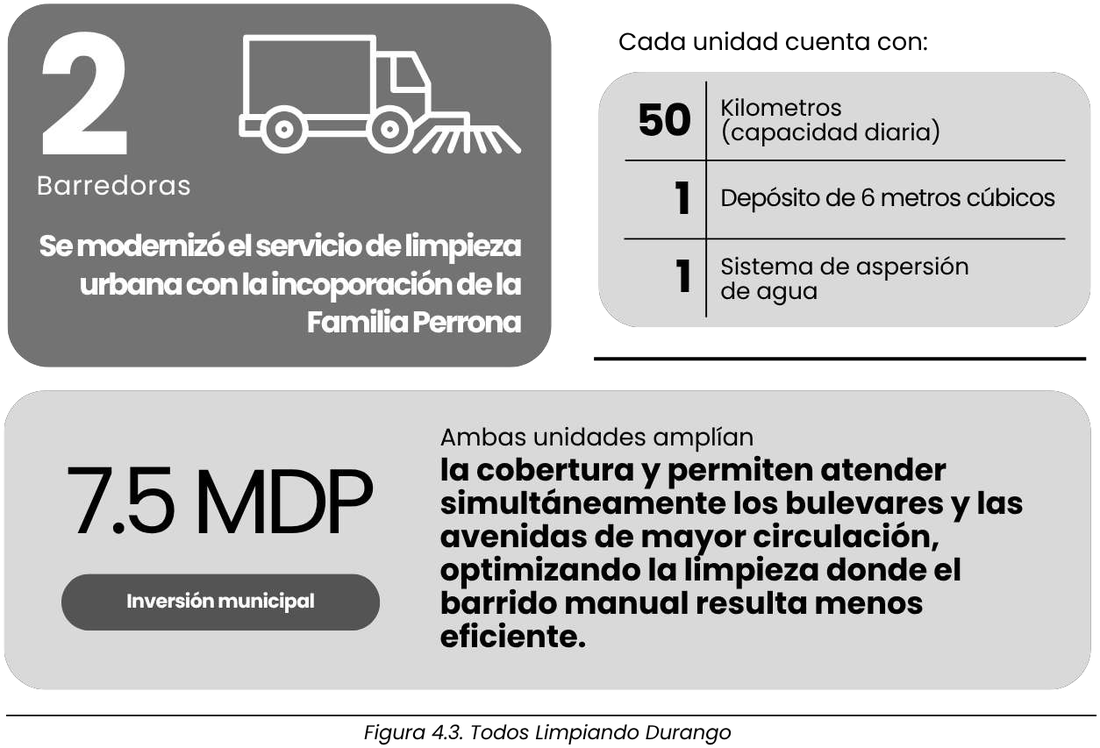 2
Barredoras

Se modernizó el servicio de limpieza urbana con la incoporación de la Familia Perrona

Cada unidad cuenta con:

| 50 | Kilometros (capacidad diaria) |
|---|---|
| 1 | Depósito de 6 metros cúbicos |
| 1 | Sistema de aspersión de agua |

7.5 MDP

Inversión municipal

Ambas unidades amplían
la cobertura y permiten atender simultáneamente los bulevares y las avenidas de mayor circulación, optimizando la limpieza donde el barrido manual resulta menos eficiente.

Figura 4.3. Todos Limpiando Durango